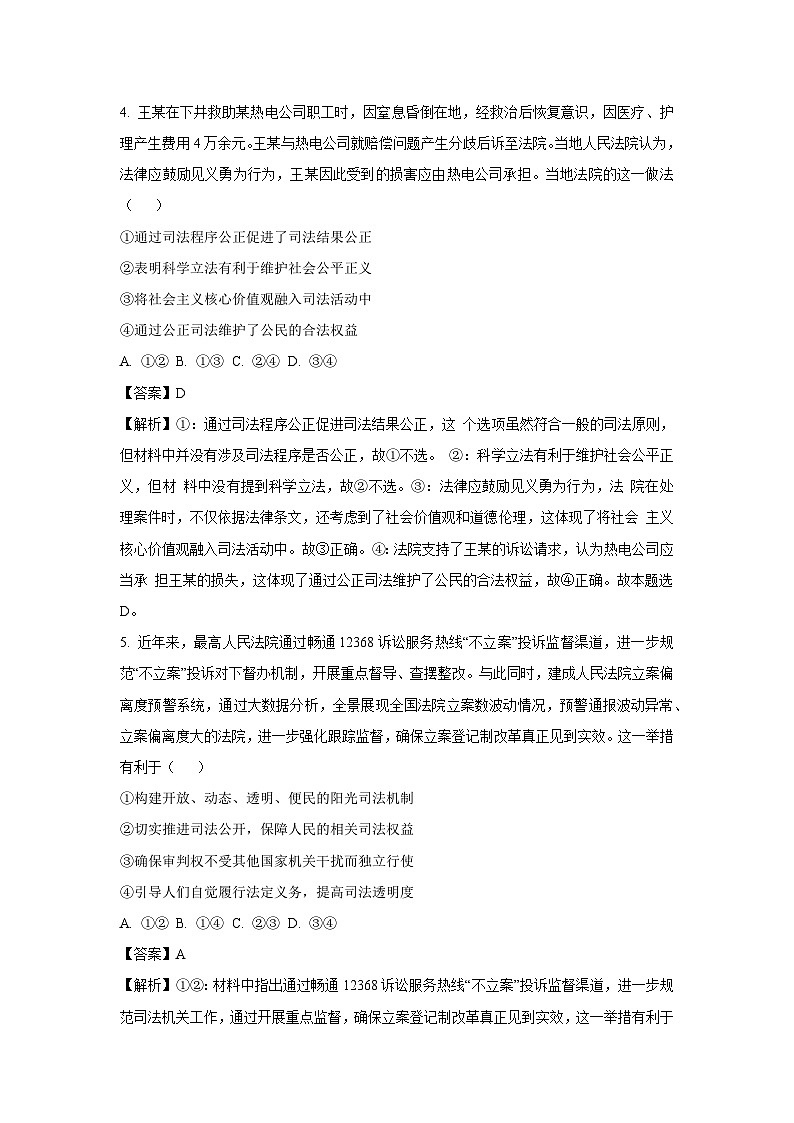 4. 王某在下井救助某热电公司职工时，因窒息昏倒在地，经救治后恢复意识，因医疗、护理产生费用 4 万余元。王某与热电公司就赔偿问题产生分歧后诉至法院。当地人民法院认为，法律应鼓励见义勇为行为，王某因此受到的损害应由热电公司承担。当地法院的这一做法（　　）

①通过司法程序公正促进了司法结果公正

②表明科学立法有利于维护社会公平正义

③将社会主义核心价值观融入司法活动中

④通过公正司法维护了公民的合法权益

A. ①② B. ①③ C. ②④ D. ③④

【答案】D

【解析】①：通过司法程序公正促进司法结果公正，这 个选项虽然符合一般的司法原则，但材料中并没有涉及司法程序是否公正，故①不选。 ②：科学立法有利于维护社会公平正义，但材 料中没有提到科学立法，故②不选。③：法律应鼓励见义勇为行为，法 院在处理案件时，不仅依据法律条文，还考虑到了社会价值观和道德伦理，这体现了将社会 主义核心价值观融入司法活动中。故③正确。④：法院支持了王某的诉讼请求，认为热电公司应当承 担王某的损失，这体现了通过公正司法维护了公民的合法权益，故④正确。故本题选 D。

5. 近年来，最高人民法院通过畅通 12368 诉讼服务热线“不立案”投诉监督渠道，进一步规范“不立案”投诉对下督办机制，开展重点督导、查摆整改。与此同时，建成人民法院立案偏离度预警系统，通过大数据分析，全景展现全国法院立案数波动情况，预警通报波动异常、立案偏离度大的法院，进一步强化跟踪监督，确保立案登记制改革真正见到实效。这一举措有利于（　　）

①构建开放、动态、透明、便民的阳光司法机制

②切实推进司法公开，保障人民的相关司法权益

③确保审判权不受其他国家机关干扰而独立行使

④引导人们自觉履行法定义务，提高司法透明度

A. ①② B. ①④ C. ②③ D. ③④

【答案】A

【解析】①②：材料中指出通过畅通 12368 诉讼服务热线“不立案”投诉监督渠道，进一步规范司法机关工作，通过开展重点监督，确保立案登记制改革真正见到实效，这一举措有利于